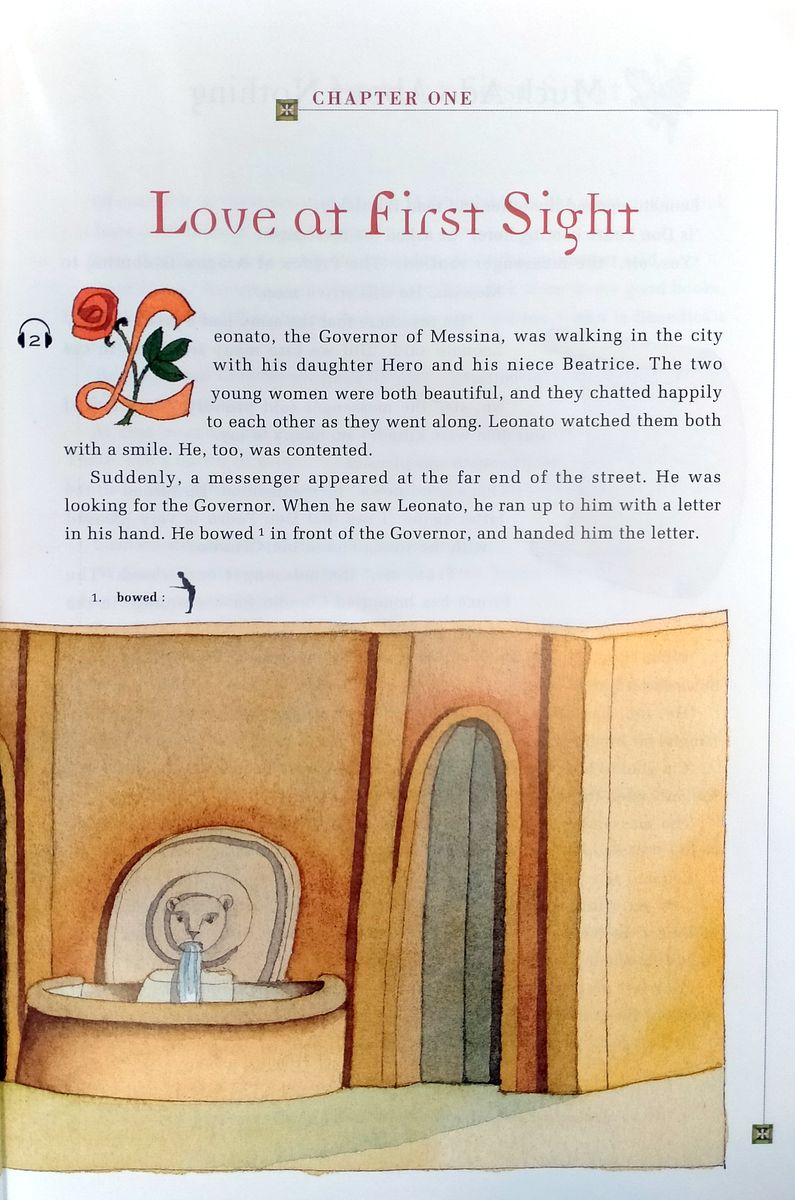 CHAPTER ONE

Love at First Sight

2

Leonato, the Governor of Messina, was walking in the city with his daughter Hero and his niece Beatrice. The two young women were both beautiful, and they chatted happily to each other as they went along. Leonato watched them both with a smile. He, too, was contented.

Suddenly, a messenger appeared at the far end of the street. He was looking for the Governor. When he saw Leonato, he ran up to him with a letter in his hand. He bowed $^1$ in front of the Governor, and handed him the letter.

1. bowed :